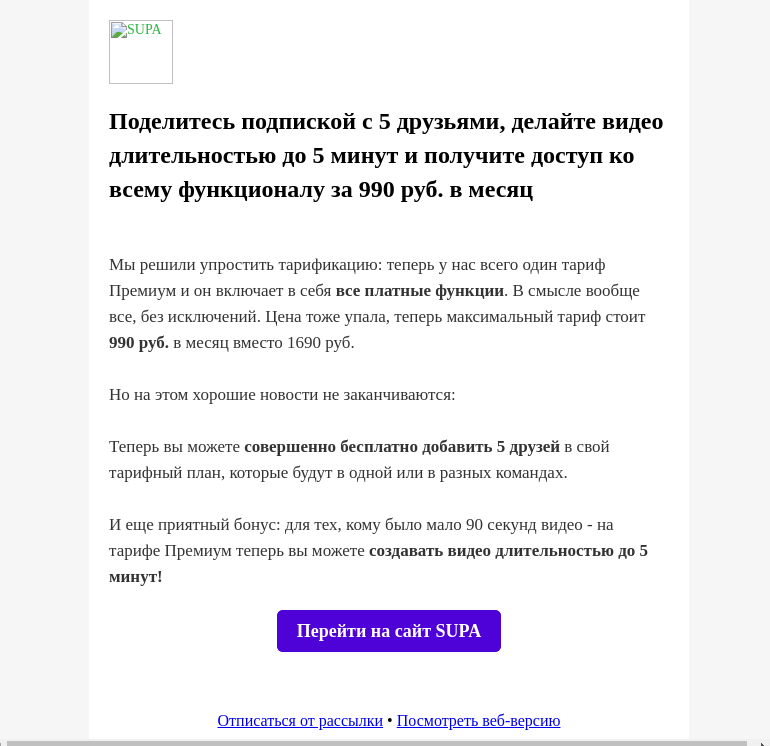 SUPA

Поделитесь подпиской с 5 друзьями, делайте видео длительностью до 5 минут и получите доступ ко всему функционалу за 990 руб. в месяц

Мы решили упростить тарификацию: теперь у нас всего один тариф Премиум и он включает в себя все платные функции. В смысле вообще все, без исключений. Цена тоже упала, теперь максимальный тариф стоит 990 руб. в месяц вместо 1690 руб.

Но на этом хорошие новости не заканчиваются:

Теперь вы можете совершенно бесплатно добавить 5 друзей в свой тарифный план, которые будут в одной или в разных командах.

И еще приятный бонус: для тех, кому было мало 90 секунд видео - на тарифе Премиум теперь вы можете создавать видео длительностью до 5 минут!

Перейти на сайт SUPA

Отписаться от рассылки • Посмотреть веб-версию